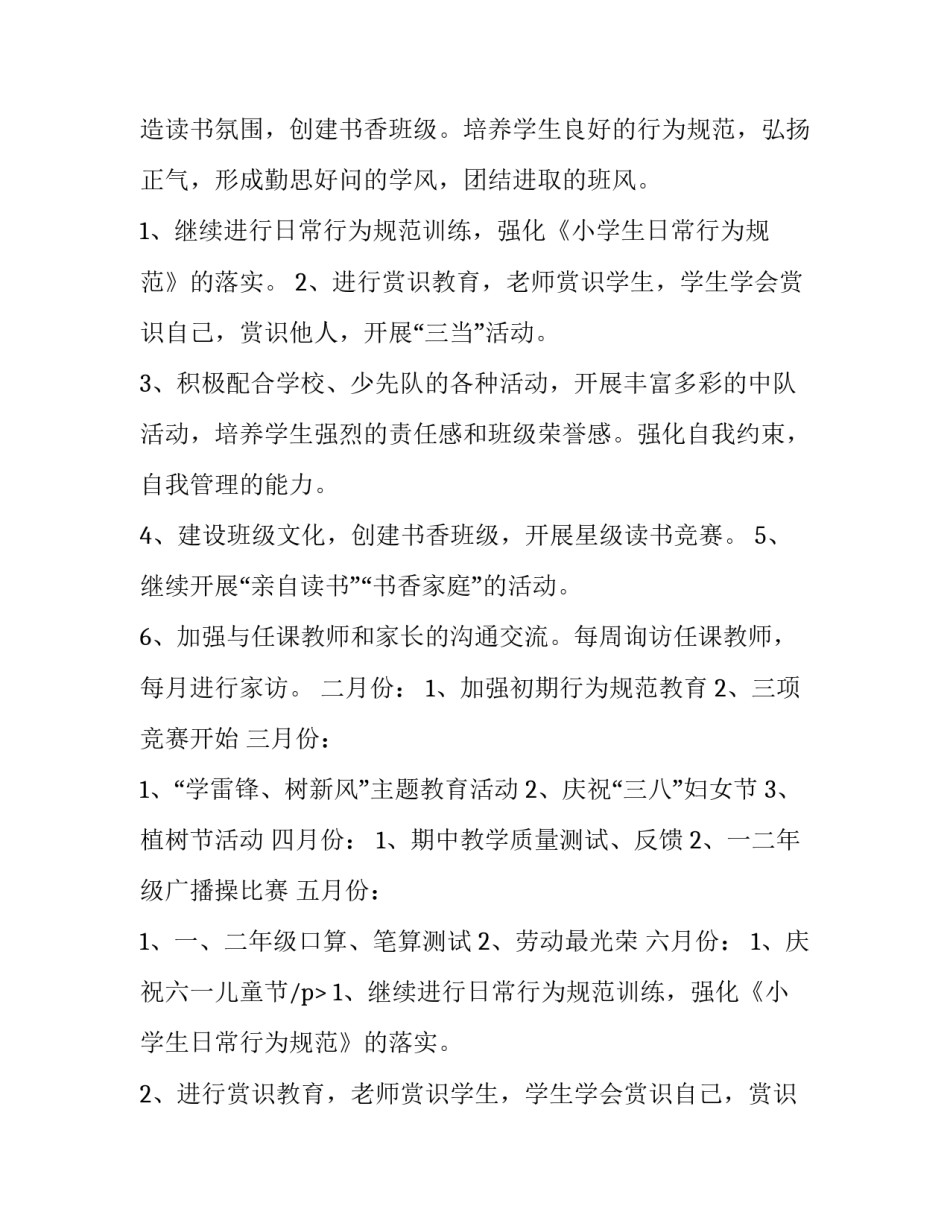 造读书氛围，创建书香班级。培养学生良好的行为规范，弘扬正气，形成勤思好问的学风，团结进取的班风。

1、继续进行日常行为规范训练，强化《小学生日常行为规范》的落实。 2、进行赏识教育，老师赏识学生，学生学会赏识自己，赏识他人，开展“三当”活动。

3、积极配合学校、少先队的各种活动，开展丰富多彩的中队活动，培养学生强烈的责任感和班级荣誉感。强化自我约束，自我管理的能力。

4、建设班级文化，创建书香班级，开展星级读书竞赛。 5、继续开展“亲自读书”“书香家庭”的活动。

6、加强与任课教师和家长的沟通交流。每周询访任课教师，每月进行家访。 二月份： 1、加强初期行为规范教育 2、三项竞赛开始 三月份：

1、“学雷锋、树新风”主题教育活动 2、庆祝“三八”妇女节 3、植树节活动 四月份： 1、期中教学质量测试、反馈 2、一二年级广播操比赛 五月份：

1、一、二年级口算、笔算测试 2、劳动最光荣 六月份： 1、庆祝六一儿童节/p> 1、继续进行日常行为规范训练，强化《小学生日常行为规范》的落实。

2、进行赏识教育，老师赏识学生，学生学会赏识自己，赏识